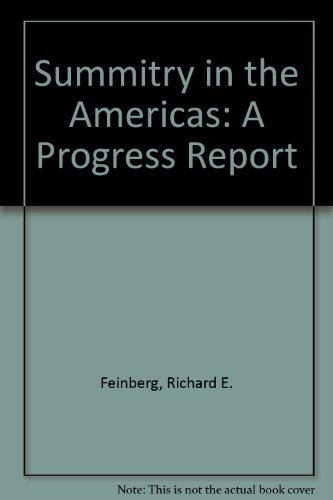 Summitry in the Americas: A Progress Report

Feinberg, Richard E.

Note: This is not the actual book cover